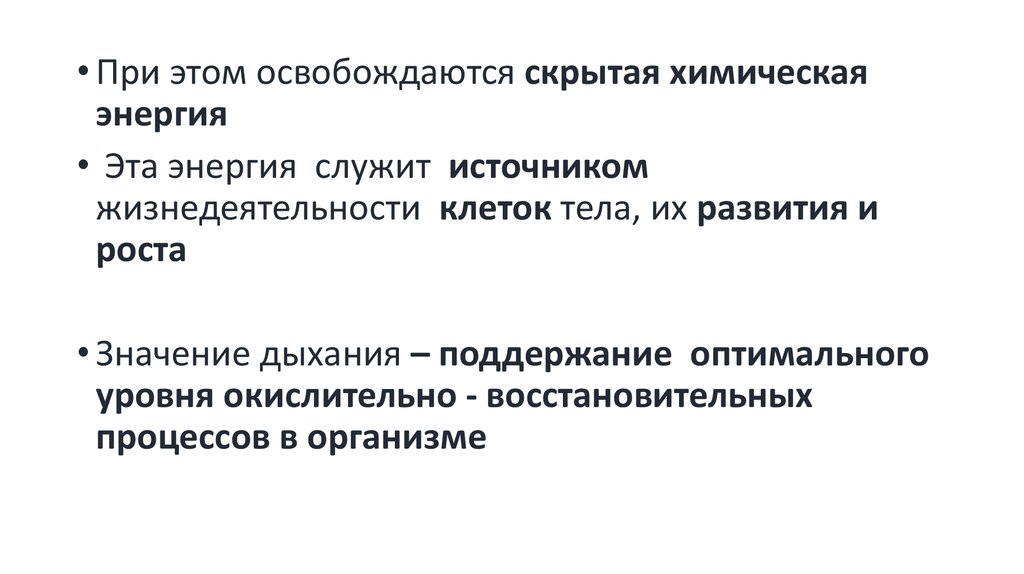 • При этом освобождаются скрытая химическая энергия

• Эта энергия служит источником жизнедеятельности клеток тела, их развития и роста

• Значение дыхания – поддержание оптимального уровня окислительно - восстановительных процессов в организме